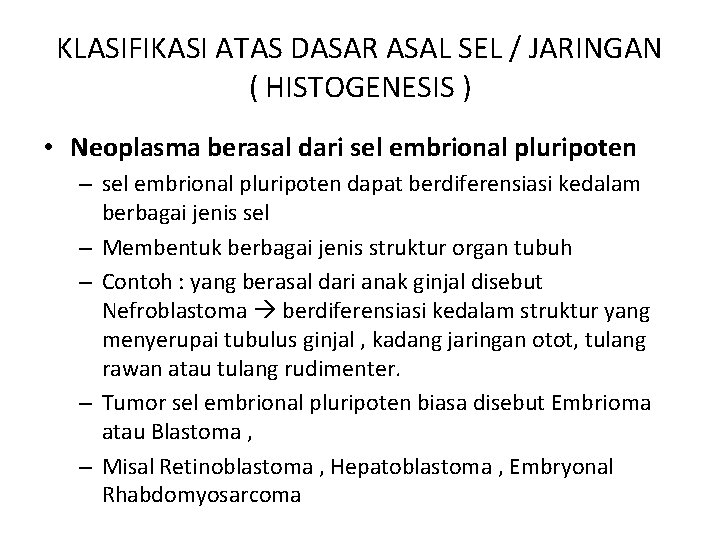 KLASIFIKASI ATAS DASAR ASAL SEL / JARINGAN ( HISTOGENESIS )

• Neoplasma berasal dari sel embrional pluripoten
– sel embrional pluripoten dapat berdiferensiasi kedalam berbagai jenis sel
– Membentuk berbagai jenis struktur organ tubuh
– Contoh : yang berasal dari anak ginjal disebut Nefroblastoma → berdiferensiasi kedalam struktur yang menyerupai tubulus ginjal , kadang jaringan otot, tulang rawan atau tulang rudimenter.
– Tumor sel embrional pluripoten biasa disebut Embrioma atau Blastoma ,
– Misal Retinoblastoma , Hepatoblastoma , Embryonal Rhabdomyosarcoma